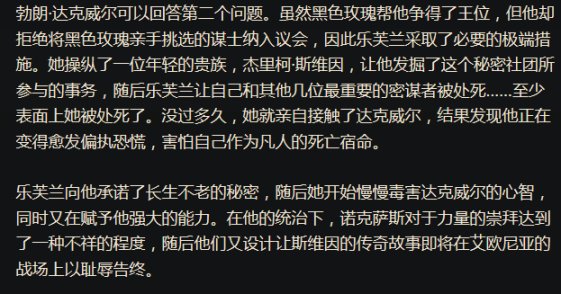 勃朗·达克威尔可以回答第二个问题。虽然黑色玫瑰帮他争得了王位，但他却拒绝将黑色玫瑰亲手挑选的谋士纳入议会，因此乐芙兰采取了必要的极端措施。她操纵了一位年轻的贵族，杰里柯·斯维因，让他发掘了这个秘密社团所参与的事务，随后乐芙兰让自己和其他几位最重要的密谋者被处死……至少表面上她被处死了。没过多久，她就亲自接触了达克威尔，结果发现他正在变得愈发偏执恐慌，害怕自己作为凡人的死亡宿命。

乐芙兰向他承诺了长生不老的秘密，随后她开始慢慢毒害达克威尔的心智，同时又在赋予他强大的能力。在他的统治下，诺克萨斯对于力量的崇拜达到了一种不祥的程度，随后他们又设计让斯维因的传奇故事即将在艾欧尼亚的战场上以耻辱告终。